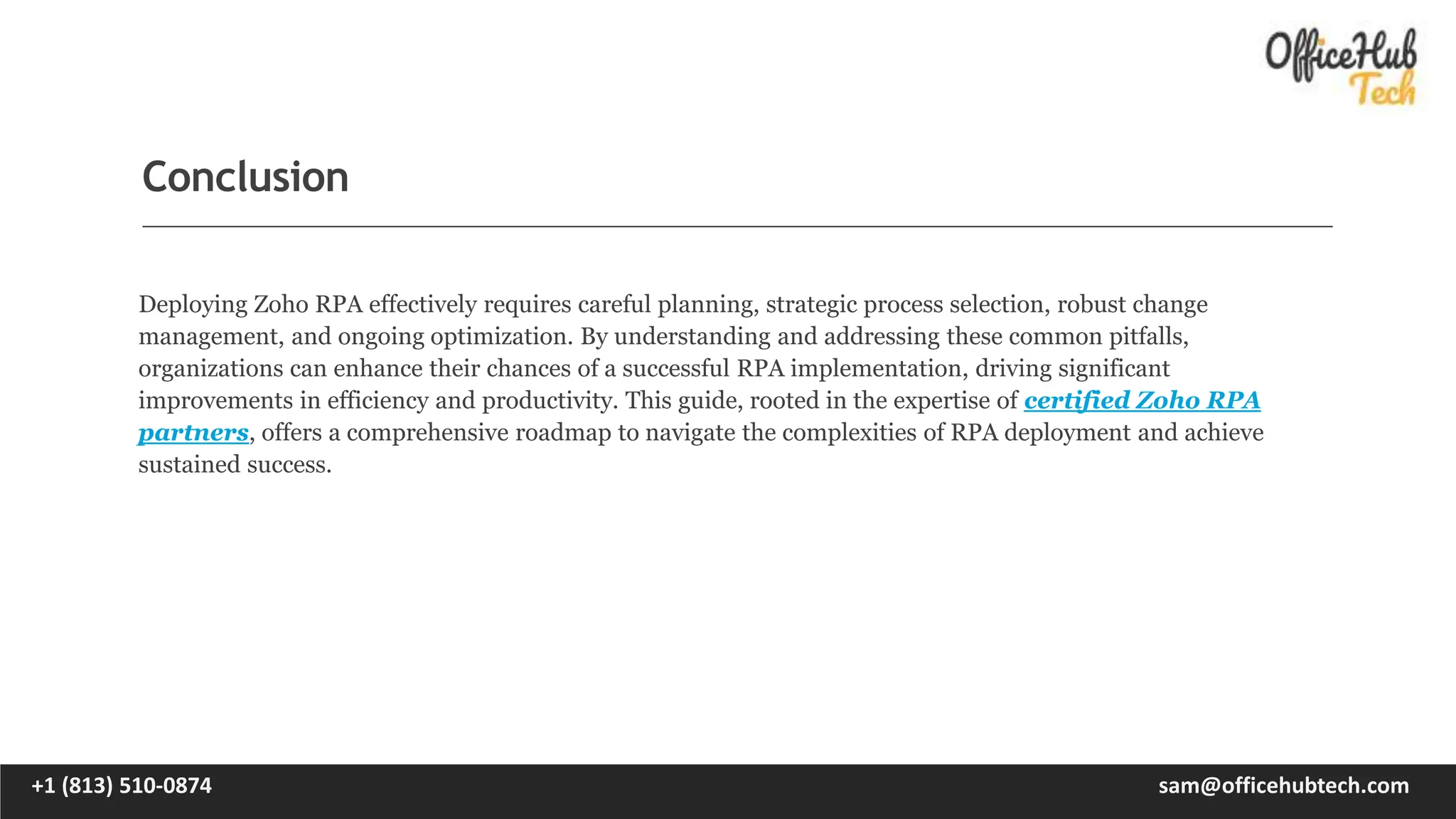 OfficeHub Tech

Conclusion

Deploying Zoho RPA effectively requires careful planning, strategic process selection, robust change management, and ongoing optimization. By understanding and addressing these common pitfalls, organizations can enhance their chances of a successful RPA implementation, driving significant improvements in efficiency and productivity. This guide, rooted in the expertise of certified Zoho RPA partners, offers a comprehensive roadmap to navigate the complexities of RPA deployment and achieve sustained success.

+1 (813) 510-0874

sam@officehubtech.com